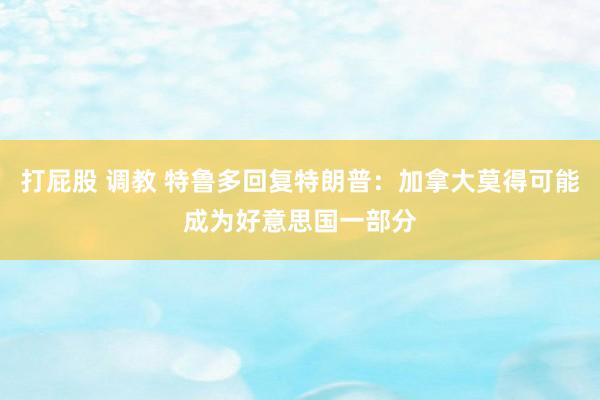 打屁股 调教 特鲁多回复特朗普：加拿大莫得可能成为好意思国一部分